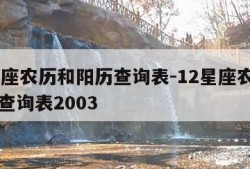 座农历和阳历查询表-12星座农
查询表2003